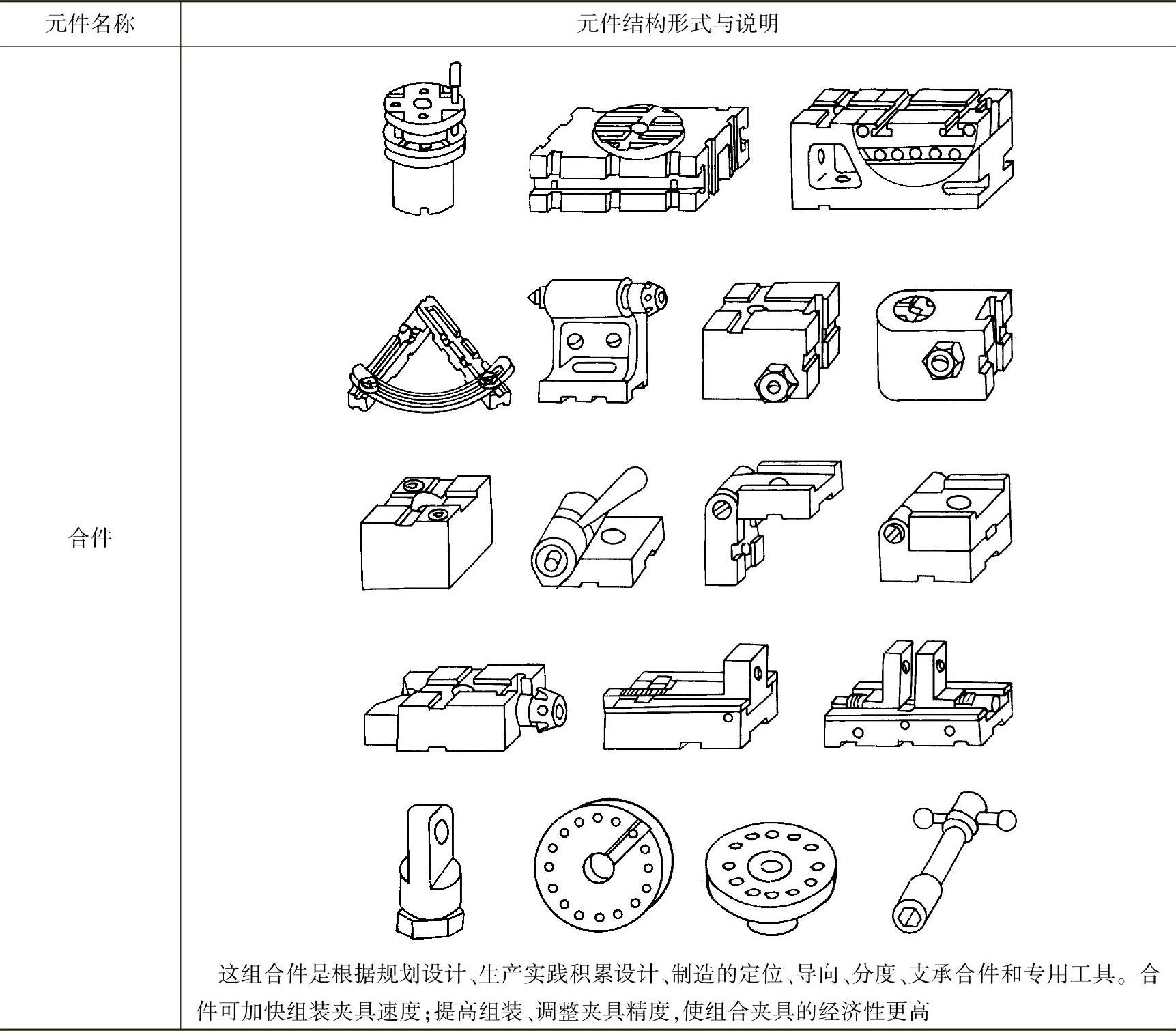 | 元件名称 | 元件结构形式与说明 |
|---|---|
| 合件 | 这组合件是根据规划设计、生产实践积累设计、制造的定位、导向、分度、支承合件和专用工具。合件可加快组装夹具速度;提高组装、调整夹具精度,使组合夹具的经济性更高 |